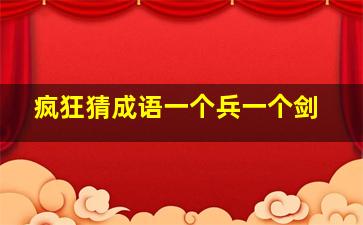 疯狂猜成语一个兵一个剑